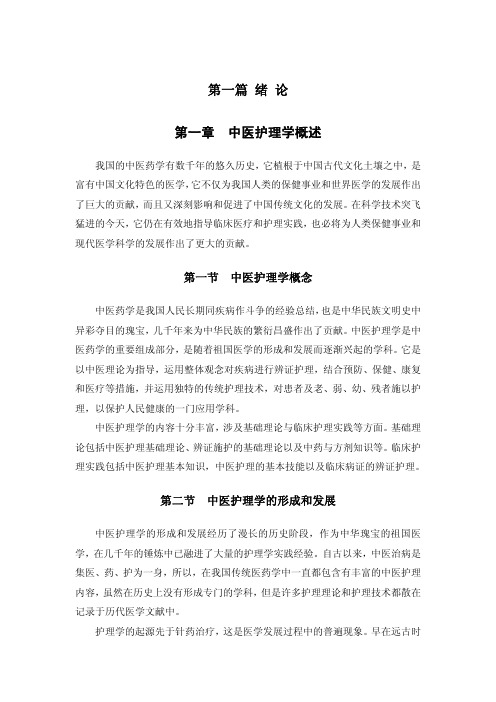 第一篇 绪 论

第一章　中医护理学概述

我国的中医药学有数千年的悠久历史，它植根于中国古代文化土壤之中，是富有中国文化特色的医学，它不仅为我国人类的保健事业和世界医学的发展作出了巨大的贡献，而且又深刻影响和促进了中国传统文化的发展。在科学技术突飞猛进的今天，它仍在有效地指导临床医疗和护理实践，也必将为人类保健事业和现代医学科学的发展作出了更大的贡献。

第一节　中医护理学概念

中医药学是我国人民长期同疾病作斗争的经验总结，也是中华民族文明史中异彩夺目的瑰宝，几千年来为中华民族的繁衍昌盛作出了贡献。中医护理学是中医药学的重要组成部分，是随着祖国医学的形成和发展而逐渐兴起的学科。它是以中医理论为指导，运用整体观念对疾病进行辨证护理，结合预防、保健、康复和医疗等措施，并运用独特的传统护理技术，对患者及老、弱、幼、残者施以护理，以保护人民健康的一门应用学科。

中医护理学的内容十分丰富，涉及基础理论与临床护理实践等方面。基础理论包括中医护理基础理论、辨证施护的基础理论以及中药与方剂知识等。临床护理实践包括中医护理基本知识，中医护理的基本技能以及临床病证的辨证护理。

第二节　中医护理学的形成和发展

中医护理学的形成和发展经历了漫长的历史阶段，作为中华瑰宝的祖国医学，在几千年的锤炼中已融进了大量的护理学实践经验。自古以来，中医治病是集医、药、护为一身，所以，在我国传统医药学中一直都包含有丰富的中医护理内容，虽然在历史上没有形成专门的学科，但是许多护理理论和护理技术都散在记录于历代医学文献中。

护理学的起源先于针药治疗，这是医学发展过程中的普遍现象。早在远古时